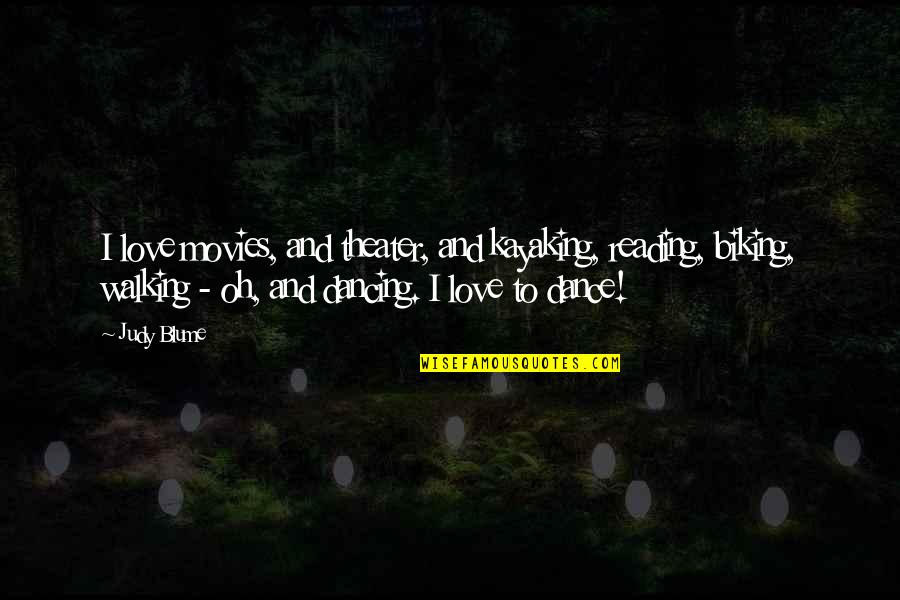 I love movies, and theater, and kayaking, reading, biking, walking - oh, and dancing. I love to dance!

~ Judy Blume

WISEFAMOUSQUOTES.COM